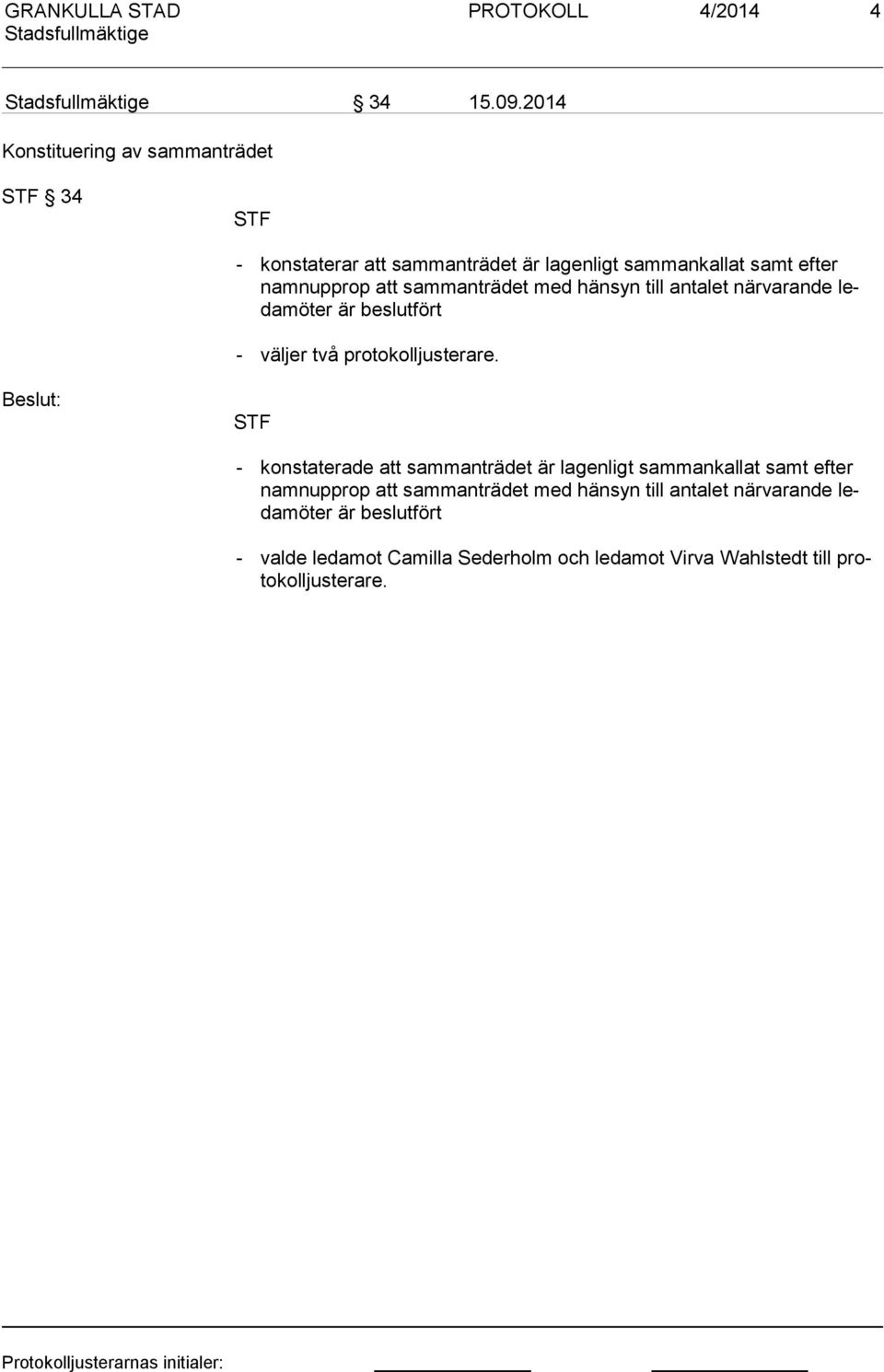 GRANKULLA STAD PROTOKOLL 4/2014 4
Stadsfullmäktige

Stadsfullmäktige § 34 15.09.2014

Konstituering av sammanträdet

STF § 34

STF

- konstaterar att sammanträdet är lagenligt sammankallat samt efter namnupprop att sammanträdet med hänsyn till antalet närvarande ledamöter är beslutfört

- väljer två protokolljusterare.

Beslut:

STF

- konstaterade att sammanträdet är lagenligt sammankallat samt efter namnupprop att sammanträdet med hänsyn till antalet närvarande ledamöter är beslutfört

- valde ledamot Camilla Sederholm och ledamot Virva Wahlstedt till protokolljusterare.

Protokolljusterarnas initialer: